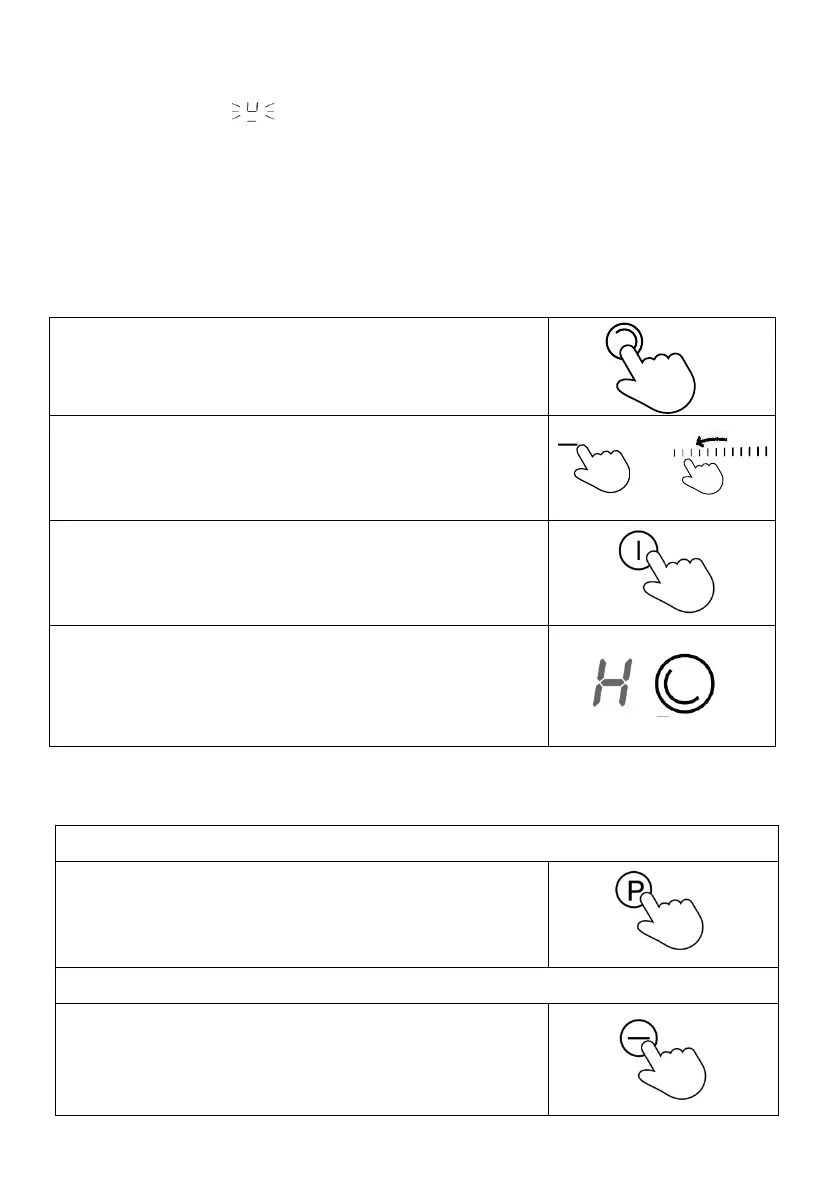 H
P